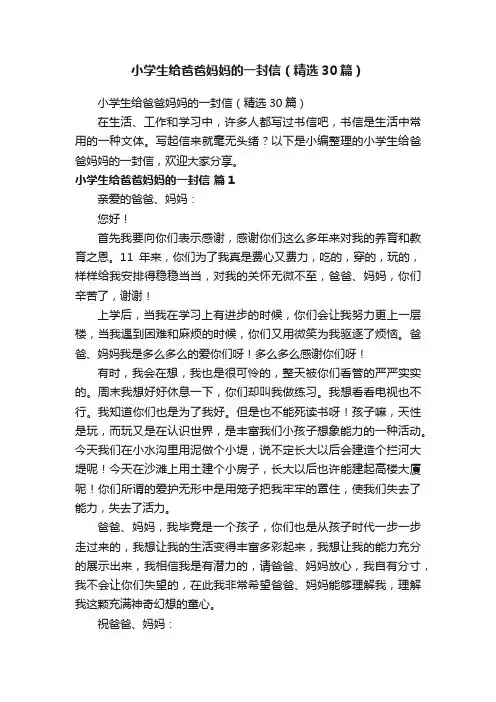 小学生给爸爸妈妈的一封信（精选30篇）

小学生给爸爸妈妈的一封信（精选30篇）

在生活、工作和学习中，许多人都写过书信吧，书信是生活中常用的一种文体。写起信来就毫无头绪？以下是小编整理的小学生给爸爸妈妈的一封信，欢迎大家分享。

小学生给爸爸妈妈的一封信 篇1

亲爱的爸爸、妈妈：

您好！

首先我要向你们表示感谢，感谢你们这么多年来对我的养育和教育之恩。11 年来，你们为了我真是费心又费力，吃的，穿的，玩的，样样给我安排得稳稳当当，对我的关怀无微不至，爸爸、妈妈，你们辛苦了，谢谢！

上学后，当我在学习上有进步的时候，你们会让我努力更上一层楼，当我遇到困难和麻烦的时候，你们又用微笑为我驱逐了烦恼。爸爸、妈妈我是多么多么的爱你们呀！多么多么感谢你们呀！

有时，我会在想，我也是很可怜的，整天被你们看管的严严实实的。周末我想好好休息一下，你们却叫我做练习。我想看看电视也不行。我知道你们也是为了我好。但是也不能死读书呀！孩子嘛，天性是玩，而玩又是在认识世界，是丰富我们小孩子想象能力的一种活动。今天我们在小水沟里用泥做个小堤，说不定长大以后会建造个拦河大堤呢！今天在沙滩上用土建个小房子，长大以后也许能建起高楼大厦呢！你们所谓的爱护无形中是用笼子把我牢牢的罩住，使我们失去了能力，失去了活力。

爸爸、妈妈，我毕竟是一个孩子，你们也是从孩子时代一步一步走过来的，我想让我的生活变得丰富多彩起来，我想让我的能力充分的展示出来，我相信我是有潜力的，请爸爸、妈妈放心，我自有分寸，我不会让你们失望的，在此我非常希望爸爸、妈妈能够理解我，理解我这颗充满神奇幻想的童心。

祝爸爸、妈妈：